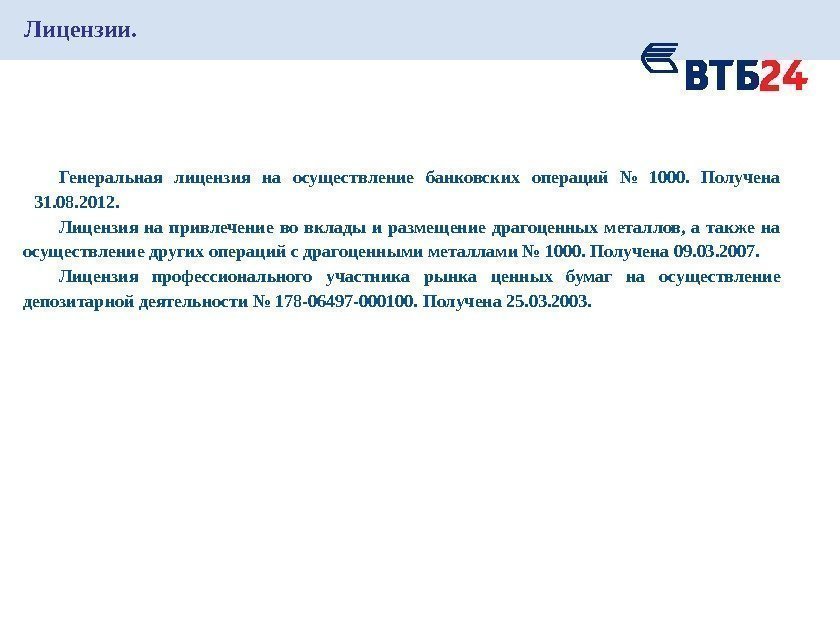 Лицензии.

ВТБ24

Генеральная лицензия на осуществление банковских операций № 1000. Получена 31.08.2012.

Лицензия на привлечение во вклады и размещение драгоценных металлов, а также на осуществление других операций с драгоценными металлами № 1000. Получена 09.03.2007.

Лицензия профессионального участника рынка ценных бумаг на осуществление депозитарной деятельности № 178-06497-000100. Получена 25.03.2003.